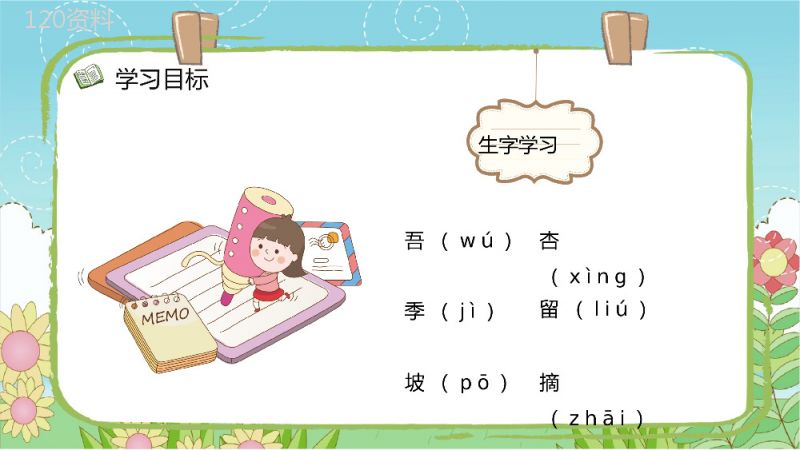 120资料

学习目标

生字学习

MEMO

吾（wú） 杏（xìng）

季（jì） 留（liú）

坡（pō） 摘（zhāi）